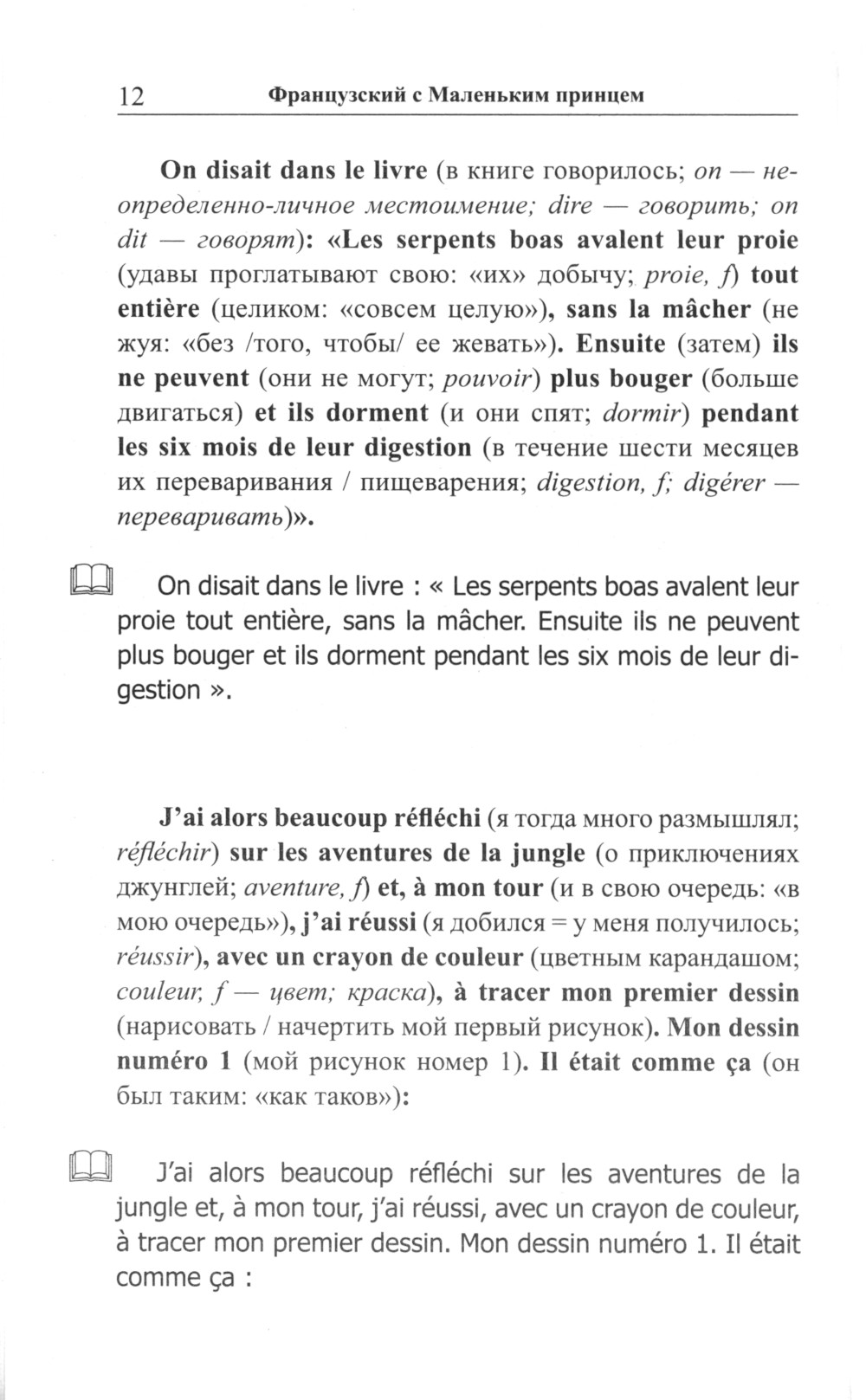 12 Французский с Маленьким принцем

On disait dans le livre (в книге говорилось; on — неопределенно-личное местоимение; dire — говорить; on dit — говорят): «Les serpents boas avalent leur proie (удавы проглатывают свою: «их» добычу; proie, f) tout entière (целиком: «совсем целую»), sans la mâcher (не жуя: «без /того, чтобы/ ее жевать»). Ensuite (затем) ils ne peuvent (они не могут; pouvoir) plus bouger (больше двигаться) et ils dorment (и они спят; dormir) pendant les six mois de leur digestion (в течение шести месяцев их переваривания / пищеварения; digestion, f; digérer — переваривать)».

On disait dans le livre : « Les serpents boas avalent leur proie tout entière, sans la mâcher. Ensuite ils ne peuvent plus bouger et ils dorment pendant les six mois de leur digestion ».

J'ai alors beaucoup réfléchi (я тогда много размышлял; réfléchir) sur les aventures de la jungle (о приключениях джунглей; aventure, f) et, à mon tour (и в свою очередь: «в мою очередь»), j'ai réussi (я добился = у меня получилось; réussir), avec un crayon de couleur (цветным карандашом; couleur, f — цвет; краска), à tracer mon premier dessin (нарисовать / начертить мой первый рисунок). Mon dessin numéro 1 (мой рисунок номер 1). Il était comme ça (он был таким: «как таков»):

J'ai alors beaucoup réfléchi sur les aventures de la jungle et, à mon tour, j'ai réussi, avec un crayon de couleur, à tracer mon premier dessin. Mon dessin numéro 1. Il était comme ça :